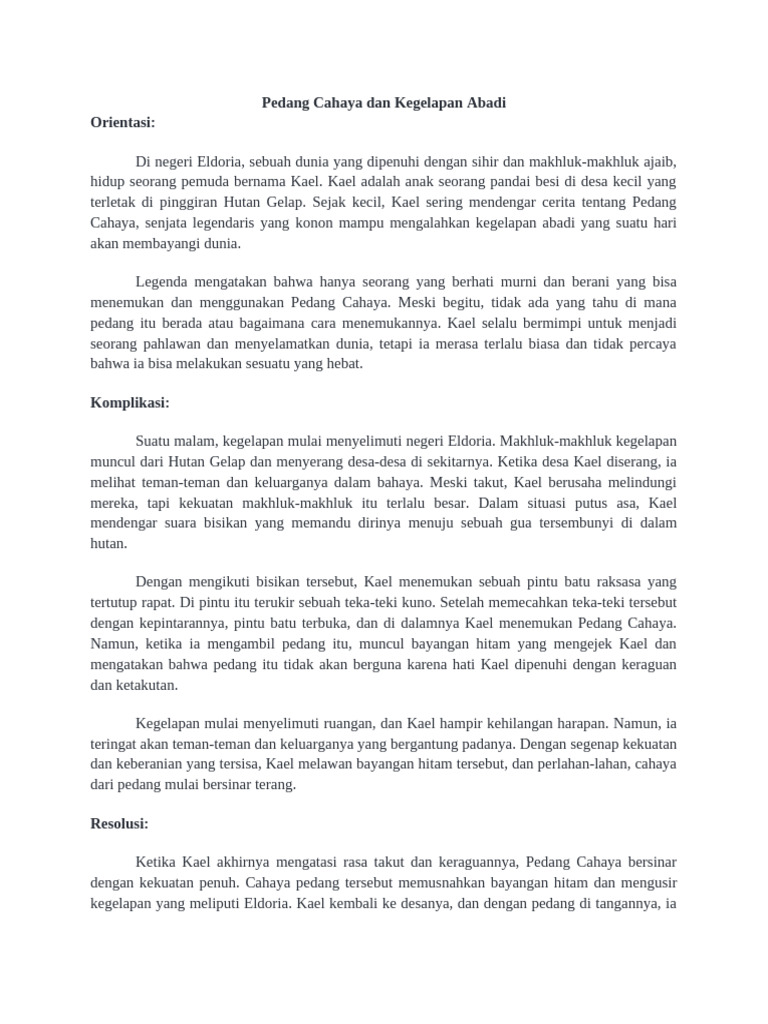 Pedang Cahaya dan Kegelapan Abadi

Orientasi:

Di negeri Eldoria, sebuah dunia yang dipenuhi dengan sihir dan makhluk-makhluk ajaib, hidup seorang pemuda bernama Kael. Kael adalah anak seorang pandai besi di desa kecil yang terletak di pinggiran Hutan Gelap. Sejak kecil, Kael sering mendengar cerita tentang Pedang Cahaya, senjata legendaris yang konon mampu mengalahkan kegelapan abadi yang suatu hari akan membayangi dunia.

Legenda mengatakan bahwa hanya seorang yang berhati murni dan berani yang bisa menemukan dan menggunakan Pedang Cahaya. Meski begitu, tidak ada yang tahu di mana pedang itu berada atau bagaimana cara menemukannya. Kael selalu bermimpi untuk menjadi seorang pahlawan dan menyelamatkan dunia, tetapi ia merasa terlalu biasa dan tidak percaya bahwa ia bisa melakukan sesuatu yang hebat.

Komplikasi:

Suatu malam, kegelapan mulai menyelimuti negeri Eldoria. Makhluk-makhluk kegelapan muncul dari Hutan Gelap dan menyerang desa-desa di sekitarnya. Ketika desa Kael diserang, ia melihat teman-teman dan keluarganya dalam bahaya. Meski takut, Kael berusaha melindungi mereka, tapi kekuatan makhluk-makhluk itu terlalu besar. Dalam situasi putus asa, Kael mendengar suara bisikan yang memandu dirinya menuju sebuah gua tersembunyi di dalam hutan.

Dengan mengikuti bisikan tersebut, Kael menemukan sebuah pintu batu raksasa yang tertutup rapat. Di pintu itu terukir sebuah teka-teki kuno. Setelah memecahkan teka-teki tersebut dengan kepintarannya, pintu batu terbuka, dan di dalamnya Kael menemukan Pedang Cahaya. Namun, ketika ia mengambil pedang itu, muncul bayangan hitam yang mengejek Kael dan mengatakan bahwa pedang itu tidak akan berguna karena hati Kael dipenuhi dengan keraguan dan ketakutan.

Kegelapan mulai menyelimuti ruangan, dan Kael hampir kehilangan harapan. Namun, ia teringat akan teman-teman dan keluarganya yang bergantung padanya. Dengan segenap kekuatan dan keberanian yang tersisa, Kael melawan bayangan hitam tersebut, dan perlahan-lahan, cahaya dari pedang mulai bersinar terang.

Resolusi:

Ketika Kael akhirnya mengatasi rasa takut dan keraguannya, Pedang Cahaya bersinar dengan kekuatan penuh. Cahaya pedang tersebut memusnahkan bayangan hitam dan mengusir kegelapan yang meliputi Eldoria. Kael kembali ke desanya, dan dengan pedang di tangannya, ia